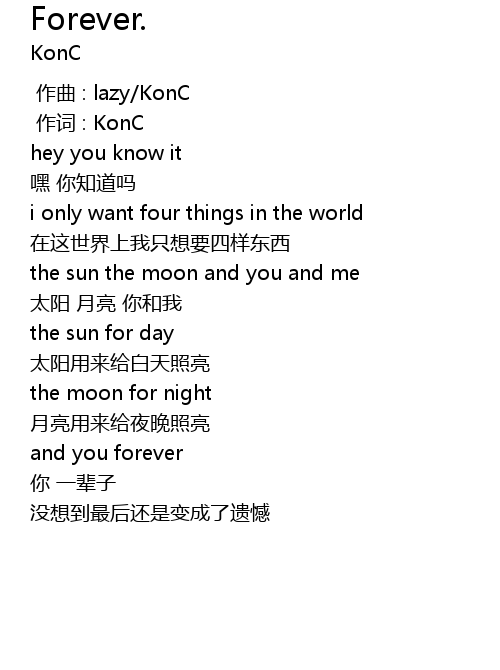 Forever.
KonC

作曲 : lazy/KonC
作词 : KonC
hey you know it
嘿 你知道吗
i only want four things in the world
在这世界上我只想要四样东西
the sun the moon and you and me
太阳 月亮 你和我
the sun for day
太阳用来给白天照亮
the moon for night
月亮用来给夜晚照亮
and you forever
你 一辈子
没想到最后还是变成了遗憾